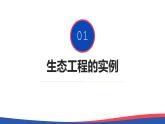 01

生态工程的实例